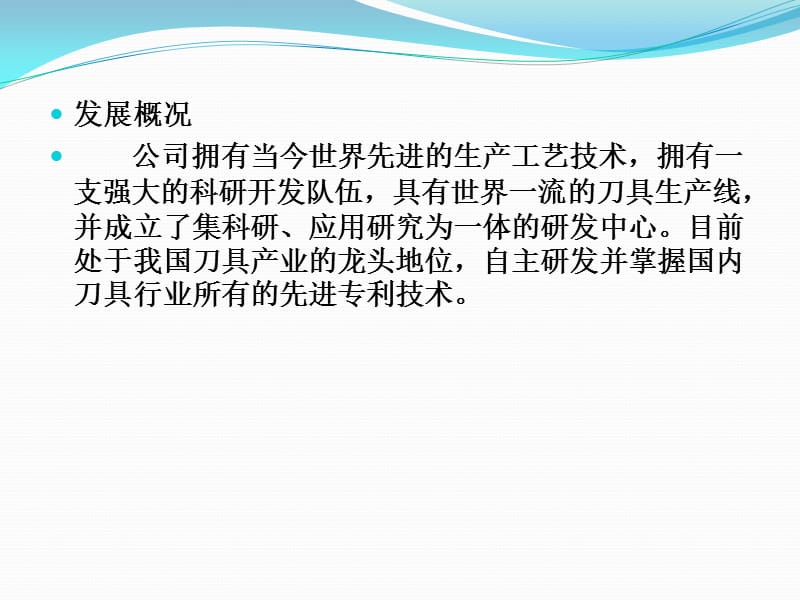 发展概况

公司拥有当今世界先进的生产工艺技术，拥有一支强大的科研开发队伍，具有世界一流的刀具生产线，并成立了集科研、应用研究为一体的研发中心。目前处于我国刀具产业的龙头地位，自主研发并掌握国内刀具行业所有的先进专利技术。